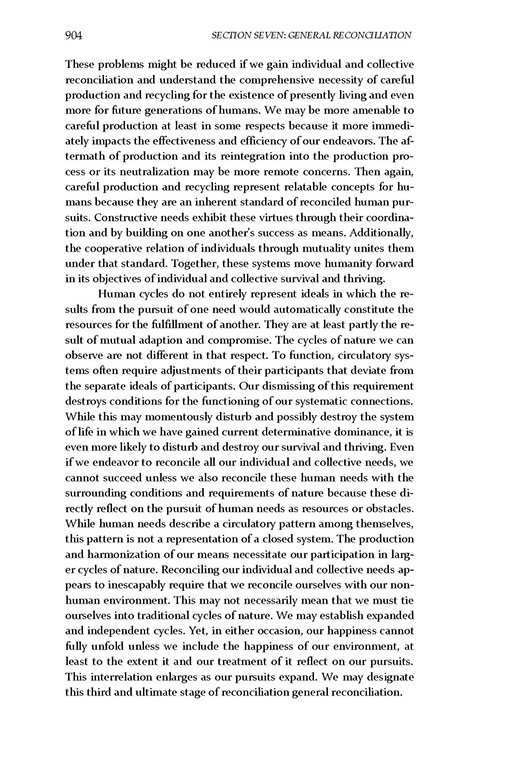 904 SECTION SEVEN: GENERAL RECONCILIATION

These problems might be reduced if we gain individual and collective reconciliation and understand the comprehensive necessity of careful production and recycling for the existence of presently living and even more for future generations of humans. We may be more amenable to careful production at least in some respects because it more immediately impacts the effectiveness and efficiency of our endeavors. The aftermath of production and its reintegration into the production process or its neutralization may be more remote concerns. Then again, careful production and recycling represent relatable concepts for humans because they are an inherent standard of reconciled human pursuits. Constructive needs exhibit these virtues through their coordination and by building on one another's success as means. Additionally, the cooperative relation of individuals through mutuality unites them under that standard. Together, these systems move humanity forward in its objectives of individual and collective survival and thriving.

Human cycles do not entirely represent ideals in which the results from the pursuit of one need would automatically constitute the resources for the fulfillment of another. They are at least partly the result of mutual adaption and compromise. The cycles of nature we can observe are not different in that respect. To function, circulatory systems often require adjustments of their participants that deviate from the separate ideals of participants. Our dismissing of this requirement destroys conditions for the functioning of our systematic connections. While this may momentously disturb and possibly destroy the system of life in which we have gained current determinative dominance, it is even more likely to disturb and destroy our survival and thriving. Even if we endeavor to reconcile all our individual and collective needs, we cannot succeed unless we also reconcile these human needs with the surrounding conditions and requirements of nature because these directly reflect on the pursuit of human needs as resources or obstacles. While human needs describe a circulatory pattern among themselves, this pattern is not a representation of a closed system. The production and harmonization of our means necessitate our participation in larger cycles of nature. Reconciling our individual and collective needs appears to inescapably require that we reconcile ourselves with our nonhuman environment. This may not necessarily mean that we must tie ourselves into traditional cycles of nature. We may establish expanded and independent cycles. Yet, in either occasion, our happiness cannot fully unfold unless we include the happiness of our environment, at least to the extent it and our treatment of it reflect on our pursuits. This interrelation enlarges as our pursuits expand. We may designate this third and ultimate stage of reconciliation general reconciliation.